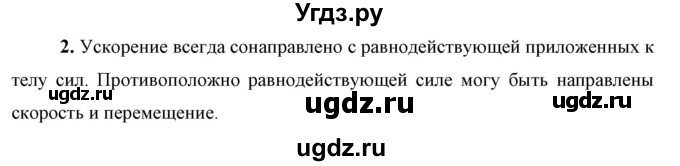 Угдз.ру

**2.** Ускорение всегда сонаправлено с равнодействующей приложенных к телу сил. Противоположно равнодействующей силе могу быть направлены скорость и перемещение.

ugdz.ru ugdz.ru ugdz.ru

ugdz.ru